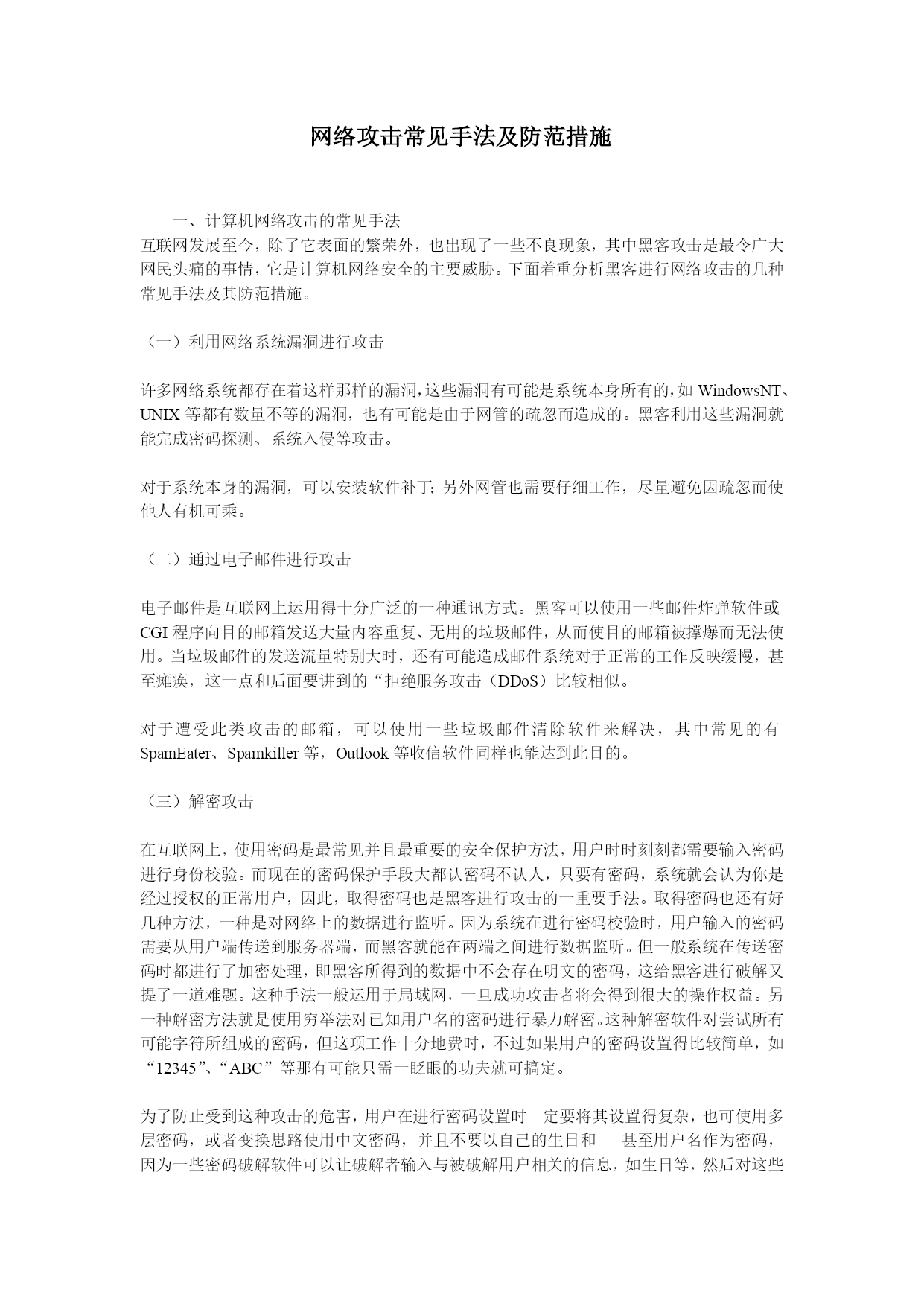 网络攻击常见手法及防范措施

一、计算机网络攻击的常见手法

互联网发展至今，除了它表面的繁荣外，也出现了一些不良现象，其中黑客攻击是最令广大网民头痛的事情，它是计算机网络安全的主要威胁。下面着重分析黑客进行网络攻击的几种常见手法及其防范措施。

（一）利用网络系统漏洞进行攻击

许多网络系统都存在着这样那样的漏洞，这些漏洞有可能是系统本身所有的，如 WindowsNT、UNIX 等都有数量不等的漏洞，也有可能是由于网管的疏忽而造成的。黑客利用这些漏洞就能完成密码探测、系统入侵等攻击。

对于系统本身的漏洞，可以安装软件补丁；另外网管也需要仔细工作，尽量避免因疏忽而使他人有机可乘。

（二）通过电子邮件进行攻击

电子邮件是互联网上运用得十分广泛的一种通讯方式。黑客可以使用一些邮件炸弹软件或 CGI 程序向目的邮箱发送大量内容重复、无用的垃圾邮件，从而使目的邮箱被撑爆而无法使用。当垃圾邮件的发送流量特别大时，还有可能造成邮件系统对于正常的工作反映缓慢，甚至瘫痪，这一点和后面要讲到的“拒绝服务攻击（DDoS）比较相似。

对于遭受此类攻击的邮箱，可以使用一些垃圾邮件清除软件来解决，其中常见的有 SpamEater、Spamkiller 等，Outlook 等收信软件同样也能达到此目的。

（三）解密攻击

在互联网上，使用密码是最常见并且最重要的安全保护方法，用户时时刻刻都需要输入密码进行身份校验。而现在的密码保护手段大都认密码不认人，只要有密码，系统就会认为你是经过授权的正常用户，因此，取得密码也是黑客进行攻击的一重要手法。取得密码也还有好几种方法，一种是对网络上的数据进行监听。因为系统在进行密码校验时，用户输入的密码需要从用户端传送到服务器端，而黑客就能在两端之间进行数据监听。但一般系统在传送密码时都进行了加密处理，即黑客所得到的数据中不会存在明文的密码，这给黑客进行破解又提了一道难题。这种手法一般运用于局域网，一旦成功攻击者将会得到很大的操作权益。另一种解密方法就是使用穷举法对已知用户名的密码进行暴力解密。这种解密软件对尝试所有可能字符所组成的密码，但这项工作十分地费时，不过如果用户的密码设置得比较简单，如“12345”、“ABC”等那有可能只需一眨眼的功夫就可搞定。

为了防止受到这种攻击的危害，用户在进行密码设置时一定要将其设置得复杂，也可使用多层密码，或者变换思路使用中文密码，并且不要以自己的生日和　甚至用户名作为密码，因为一些密码破解软件可以让破解者输入与被破解用户相关的信息，如生日等，然后对这些